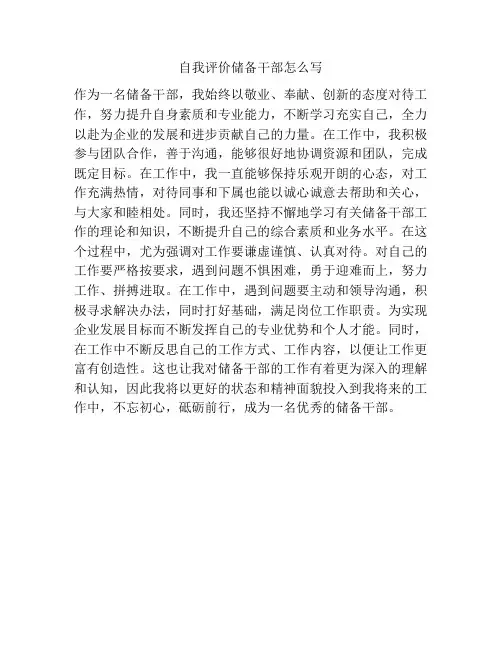 自我评价储备干部怎么写

作为一名储备干部，我始终以敬业、奉献、创新的态度对待工作，努力提升自身素质和专业能力，不断学习充实自己，全力以赴为企业的发展和进步贡献自己的力量。在工作中，我积极参与团队合作，善于沟通，能够很好地协调资源和团队，完成既定目标。在工作中，我一直能够保持乐观开朗的心态，对工作充满热情，对待同事和下属也能以诚心诚意去帮助和关心，与大家和睦相处。同时，我还坚持不懈地学习有关储备干部工作的理论和知识，不断提升自己的综合素质和业务水平。在这个过程中，尤为强调对工作要谦虚谨慎、认真对待。对自己的工作要严格按要求，遇到问题不惧困难，勇于迎难而上，努力工作、拼搏进取。在工作中，遇到问题要主动和领导沟通，积极寻求解决办法，同时打好基础，满足岗位工作职责。为实现企业发展目标而不断发挥自己的专业优势和个人才能。同时，在工作中不断反思自己的工作方式、工作内容，以便让工作更富有创造性。这也让我对储备干部的工作有着更为深入的理解和认知，因此我将以更好的状态和精神面貌投入到我将来的工作中，不忘初心，砥砺前行，成为一名优秀的储备干部。